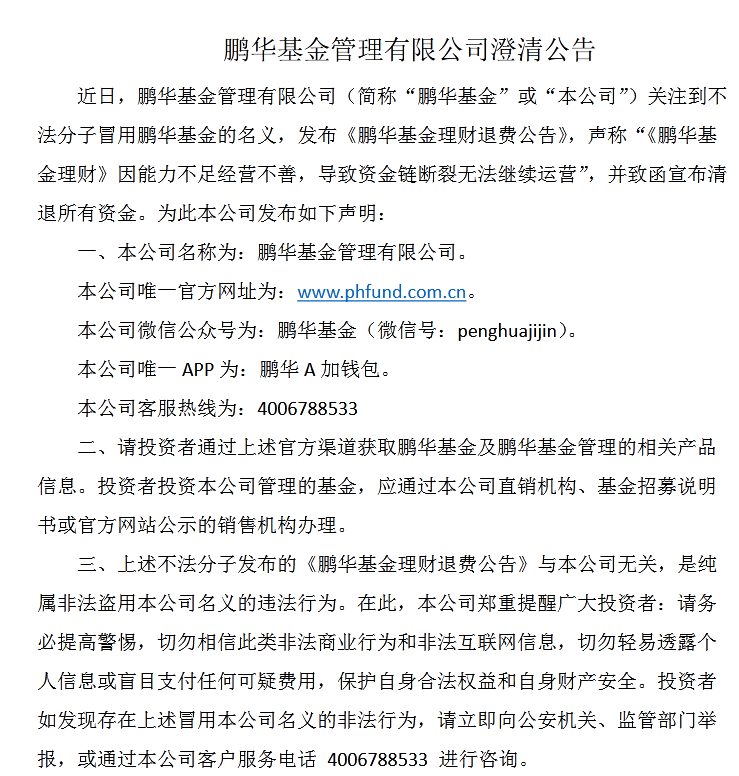 鹏华基金管理有限公司澄清公告

近日，鹏华基金管理有限公司（简称“鹏华基金”或“本公司”）关注到不法分子冒用鹏华基金的名义，发布《鹏华基金理财退费公告》，声称“《鹏华基金理财》因能力不足经营不善，导致资金链断裂无法继续运营”，并致函宣布清退所有资金。为此本公司发布如下声明：

一、本公司名称为：鹏华基金管理有限公司。

本公司唯一官方网址为：www.phfund.com.cn。

本公司微信公众号为：鹏华基金（微信号：penghuajijin）。

本公司唯一 APP 为：鹏华 A 加钱包。

本公司客服热线为：4006788533

二、请投资者通过上述官方渠道获取鹏华基金及鹏华基金管理的相关产品信息。投资者投资本公司管理的基金，应通过本公司直销机构、基金招募说明书或官方网站公示的销售机构办理。

三、上述不法分子发布的《鹏华基金理财退费公告》与本公司无关，是纯属非法盗用本公司名义的违法行为。在此，本公司郑重提醒广大投资者：请务必提高警惕，切勿相信此类非法商业行为和非法互联网信息，切勿轻易透露个人信息或盲目支付任何可疑费用，保护自身合法权益和自身财产安全。投资者如发现存在上述冒用本公司名义的非法行为，请立即向公安机关、监管部门举报，或通过本公司客户服务电话 4006788533 进行咨询。